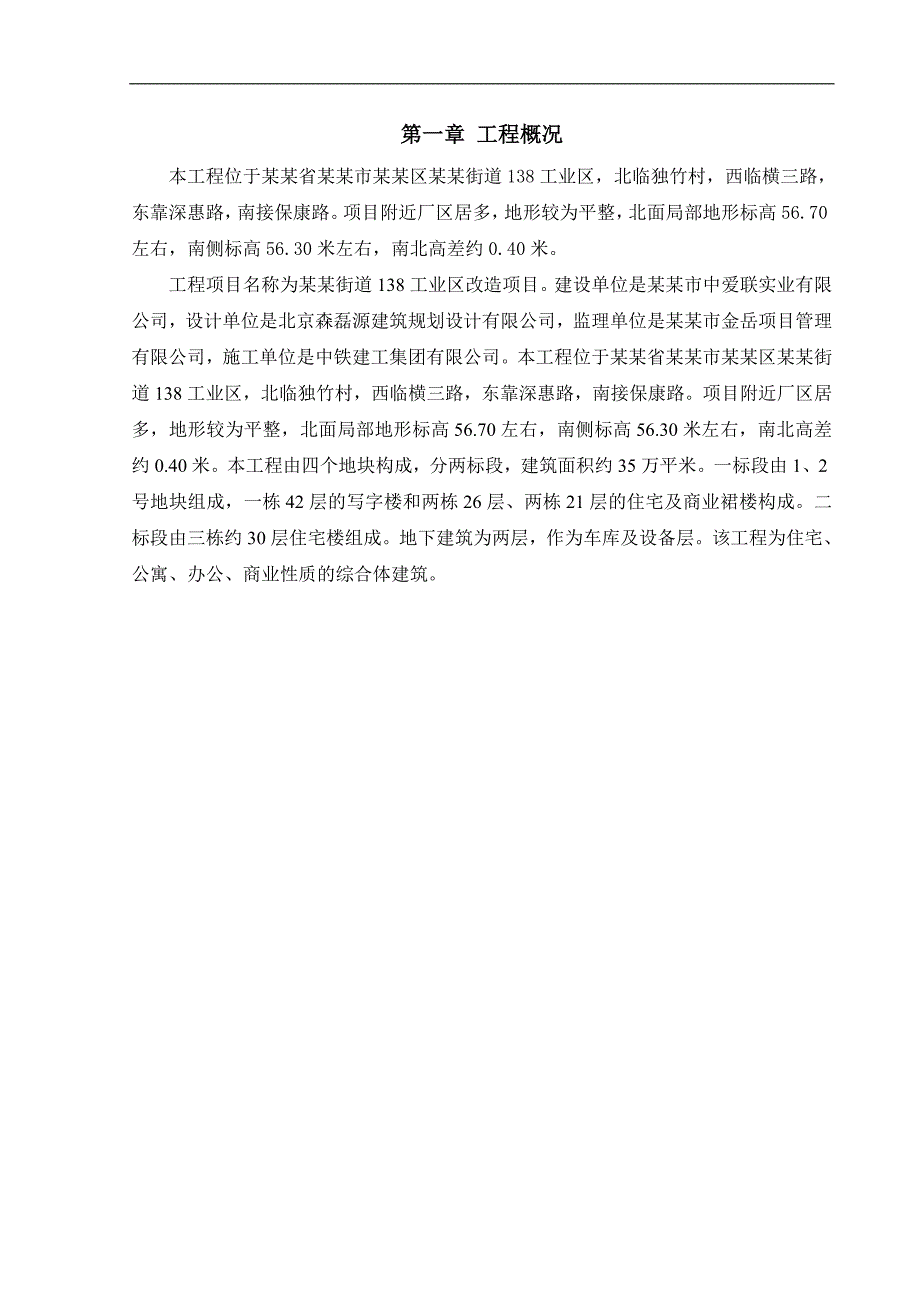 第一章 工程概况

本工程位于某某省某某市某某区某某街道138工业区，北临独竹村，西临横三路，东靠深惠路，南接保康路。项目附近厂区居多，地形较为平整，北面局部地形标高56.70左右，南侧标高56.30米左右，南北高差约0.40米。

工程项目名称为某某街道138工业区改造项目。建设单位是某某市中爱联实业有限公司，设计单位是北京森磊源建筑规划设计有限公司，监理单位是某某市金岳项目管理有限公司，施工单位是中铁建工集团有限公司。本工程位于某某省某某市某某区某某街道138工业区，北临独竹村，西临横三路，东靠深惠路，南接保康路。项目附近厂区居多，地形较为平整，北面局部地形标高56.70左右，南侧标高56.30米左右，南北高差约0.40米。本工程由四个地块构成，分两标段，建筑面积约35万平米。一标段由1、2号地块组成，一栋42层的写字楼和两栋26层、两栋21层的住宅及商业裙楼构成。二标段由三栋约30层住宅楼组成。地下建筑为两层，作为车库及设备层。该工程为住宅、公寓、办公、商业性质的综合体建筑。